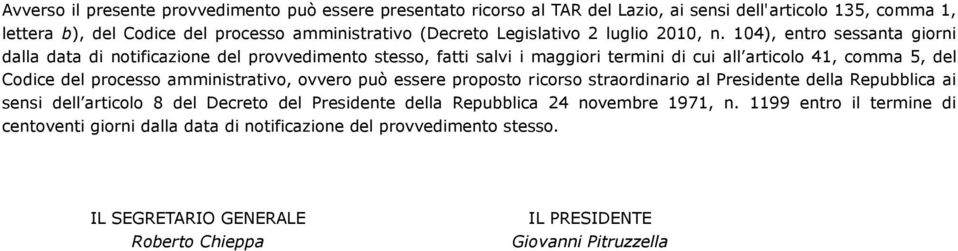 Avverso il presente provvedimento può essere presentato ricorso al TAR del Lazio, ai sensi dell'articolo 135, comma 1, lettera b), del Codice del processo amministrativo (Decreto Legislativo 2 luglio 2010, n. 104), entro sessanta giorni dalla data di notificazione del provvedimento stesso, fatti salvi i maggiori termini di cui all'articolo 41, comma 5, del Codice del processo amministrativo, ovvero può essere proposto ricorso straordinario al Presidente della Repubblica ai sensi dell'articolo 8 del Decreto del Presidente della Repubblica 24 novembre 1971, n. 1199 entro il termine di centoventi giorni dalla data di notificazione del provvedimento stesso.

IL SEGRETARIO GENERALE
Roberto Chieppa

IL PRESIDENTE
Giovanni Pitruzzella